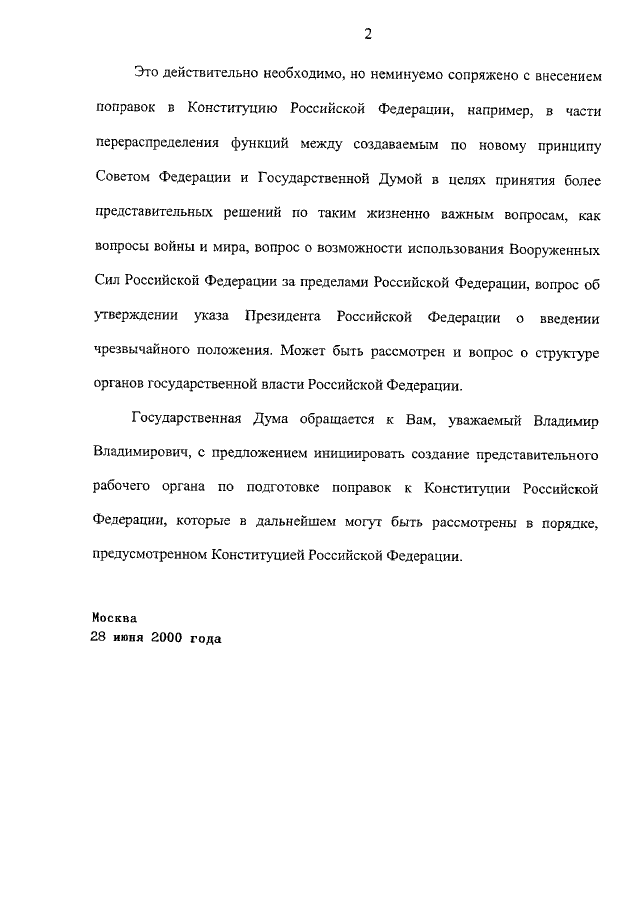 2

Это действительно необходимо, но неминуемо сопряжено с внесением поправок в Конституцию Российской Федерации, например, в части перераспределения функций между создаваемым по новому принципу Советом Федерации и Государственной Думой в целях принятия более представительных решений по таким жизненно важным вопросам, как вопросы войны и мира, вопрос о возможности использования Вооруженных Сил Российской Федерации за пределами Российской Федерации, вопрос об утверждении указа Президента Российской Федерации о введении чрезвычайного положения. Может быть рассмотрен и вопрос о структуре органов государственной власти Российской Федерации.

Государственная Дума обращается к Вам, уважаемый Владимир Владимирович, с предложением инициировать создание представительного рабочего органа по подготовке поправок к Конституции Российской Федерации, которые в дальнейшем могут быть рассмотрены в порядке, предусмотренном Конституцией Российской Федерации.

Москва
28 июня 2000 года